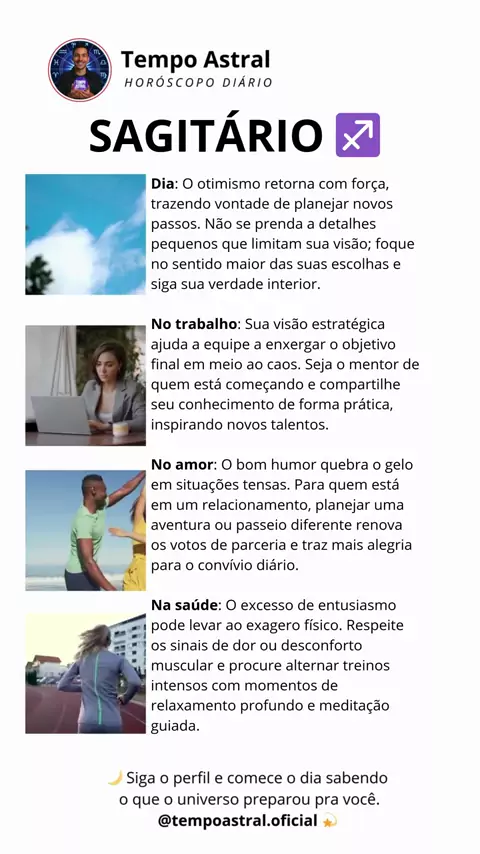 Tempo Astral
HORÓSCOPO DIÁRIO

SAGITÁRIO ♐

Dia: O otimismo retorna com força, trazendo vontade de planejar novos passos. Não se prenda a detalhes pequenos que limitam sua visão; foque no sentido maior das suas escolhas e siga sua verdade interior.

No trabalho: Sua visão estratégica ajuda a equipe a enxergar o objetivo final em meio ao caos. Seja o mentor de quem está começando e compartilhe seu conhecimento de forma prática, inspirando novos talentos.

No amor: O bom humor quebra o gelo em situações tensas. Para quem está em um relacionamento, planejar uma aventura ou passeio diferente renova os votos de parceria e traz mais alegria para o convívio diário.

Na saúde: O excesso de entusiasmo pode levar ao exagero físico. Respeite os sinais de dor ou desconforto muscular e procure alternar treinos intensos com momentos de relaxamento profundo e meditação guiada.

🌙 Siga o perfil e comece o dia sabendo o que o universo preparou pra você.
@tempoastral.oficial 💫